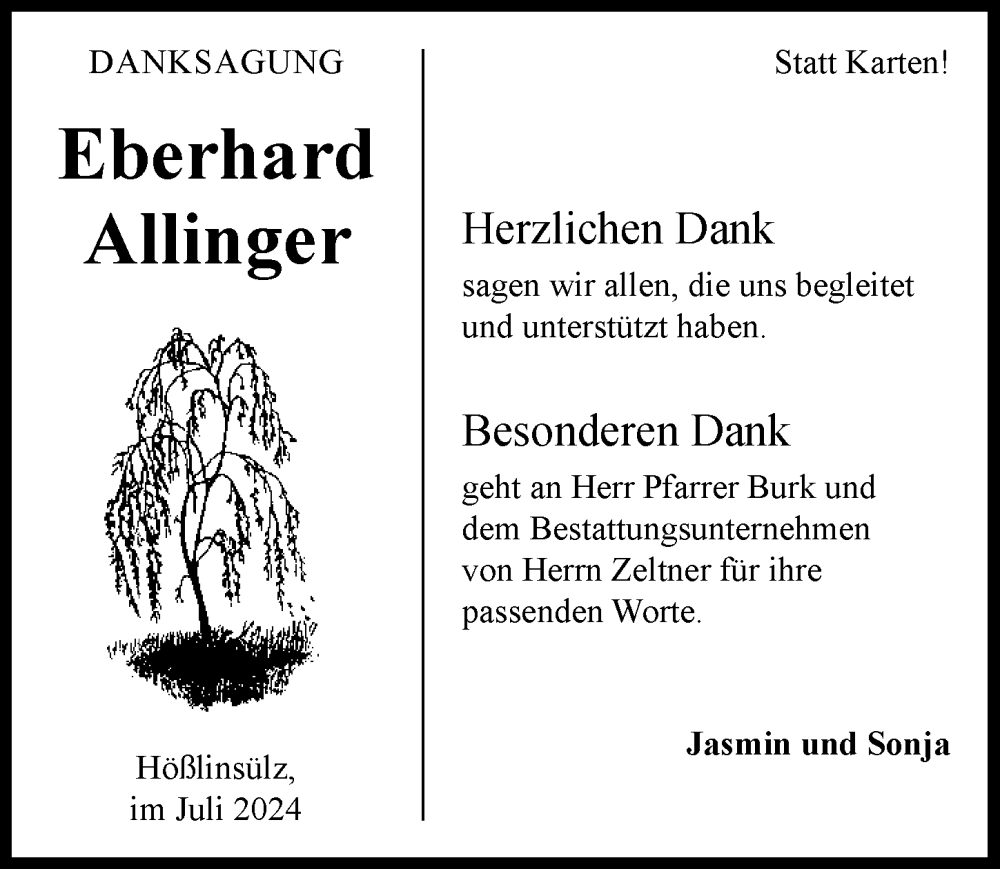 DANKSAGUNG

Eberhard
Allinger

Hößlinsülz,
im Juli 2024

Statt Karten!

Herzlichen Dank

sagen wir allen, die uns begleitet und unterstützt haben.

Besonderen Dank

geht an Herr Pfarrer Burk und dem Bestattungsunternehmen von Herrn Zeltner für ihre passenden Worte.

Jasmin und Sonja